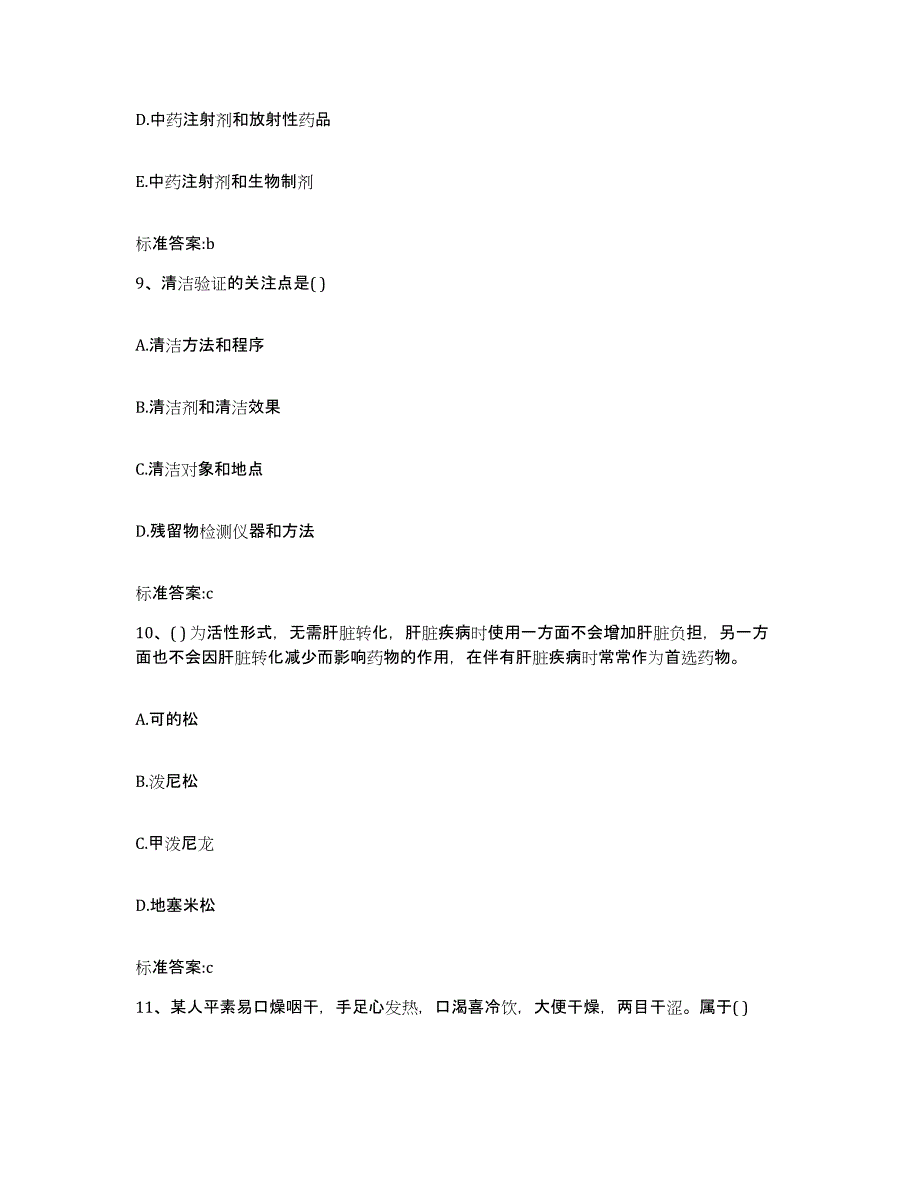 D.中药注射剂和放射性药品

E.中药注射剂和生物制剂

标准答案:b

9、清洁验证的关注点是( )

A.清洁方法和程序

B.清洁剂和清洁效果

C.清洁对象和地点

D.残留物检测仪器和方法

标准答案:c

10、( )为活性形式，无需肝脏转化，肝脏疾病时使用一方面不会增加肝脏负担，另一方面也不会因肝脏转化减少而影响药物的作用，在伴有肝脏疾病时常常作为首选药物。

A.可的松

B.泼尼松

C.甲泼尼龙

D.地塞米松

标准答案:c

11、某人平素易口燥咽干，手足心发热，口渴喜冷饮，大便干燥，两目干涩。属于( )